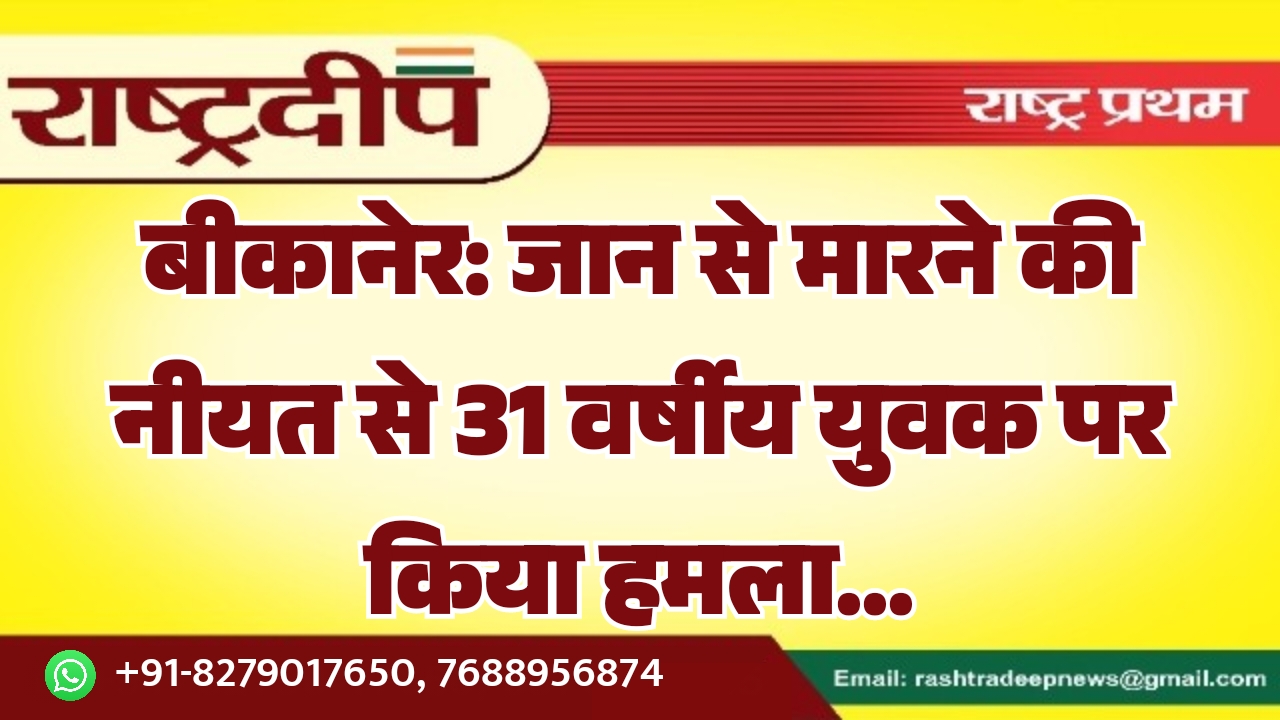 राष्ट्रदीप

राष्ट्र प्रथम

बीकानेर: जान से मारने की नीयत से 31 वर्षीय युवक पर किया हमला...

+91-8279017650, 7688956874

Email: rashtradeepnews@gmail.com